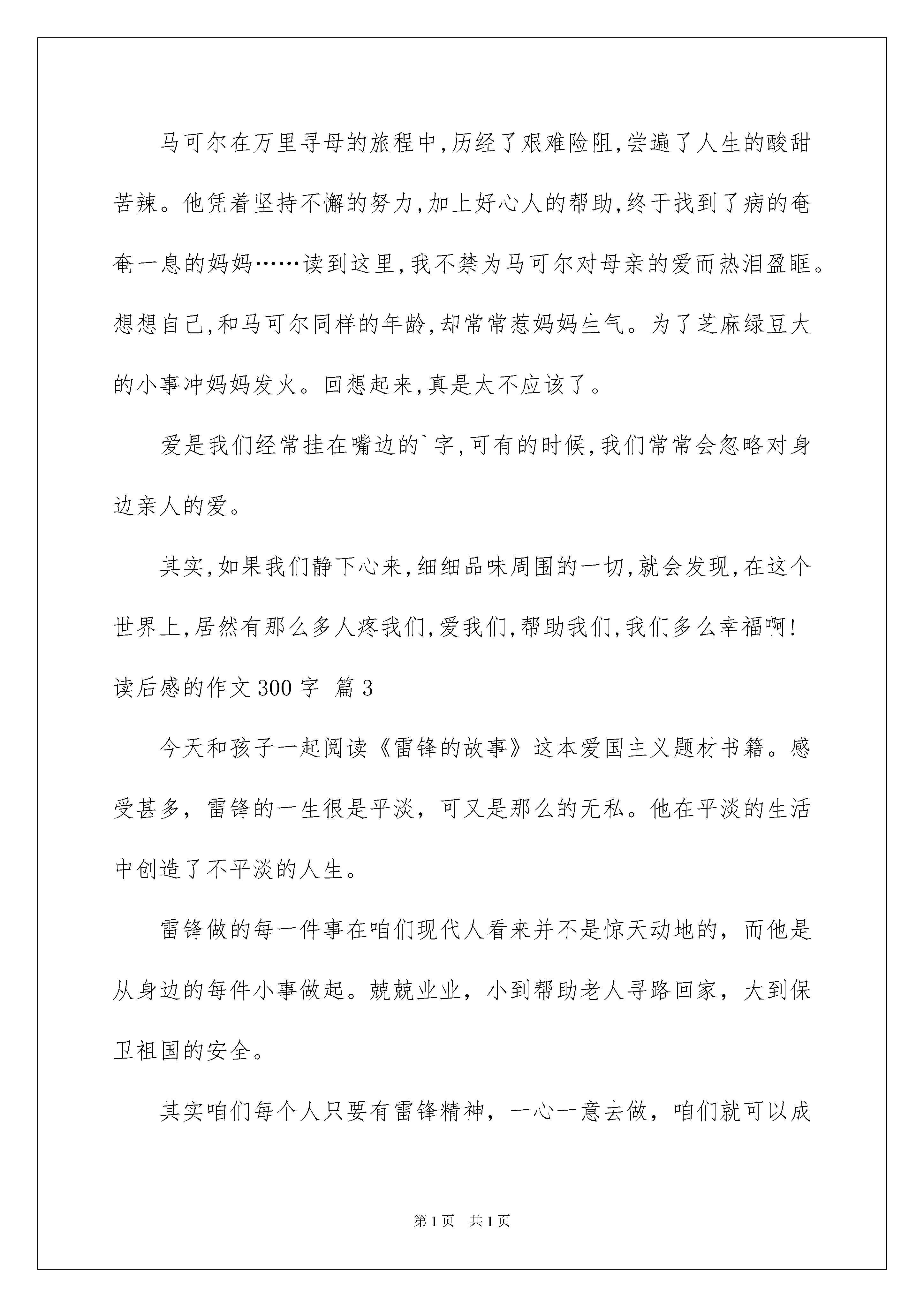 马可尔在万里寻母的旅程中,历经了艰难险阻,尝遍了人生的酸甜苦辣。他凭着坚持不懈的努力,加上好心人的帮助,终于找到了病的奄奄一息的妈妈……读到这里,我不禁为马可尔对母亲的爱而热泪盈眶。想想自己,和马可尔同样的年龄,却常常惹妈妈生气。为了芝麻绿豆大的小事冲妈妈发火。回想起来,真是太不应该了。

爱是我们经常挂在嘴边的`字,可有的时候,我们常常会忽略对身边亲人的爱。

其实,如果我们静下心来,细细品味周围的一切,就会发现,在这个世界上,居然有那么多人疼我们,爱我们,帮助我们,我们多么幸福啊!

读后感的作文300字 篇3

今天和孩子一起阅读《雷锋的故事》这本爱国主义题材书籍。感受甚多，雷锋的一生很是平淡，可又是那么的无私。他在平淡的生活中创造了不平淡的人生。

雷锋做的每一件事在咱们现代人看来并不是惊天动地的，而他是从身边的每件小事做起。兢兢业业，小到帮助老人寻路回家，大到保卫祖国的安全。

其实咱们每个人只要有雷锋精神，一心一意去做，咱们就可以成

第1页 共1页